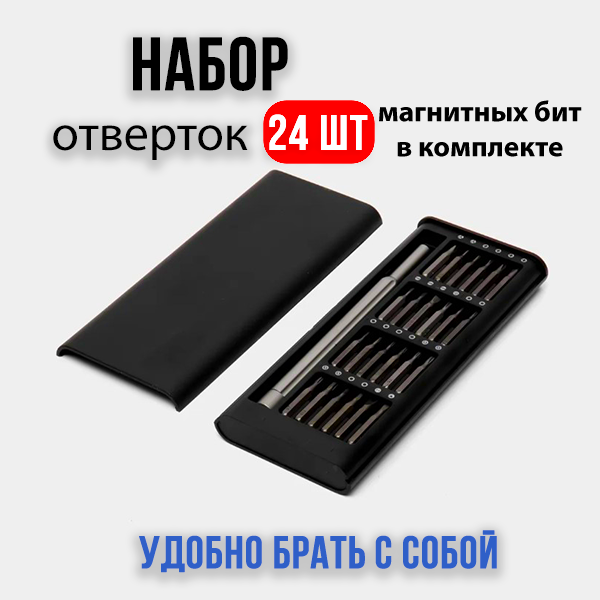 НАБОР
отверток 24 ШТ магнитных бит в комплекте

УДОБНО БРАТЬ С СОБОЙ